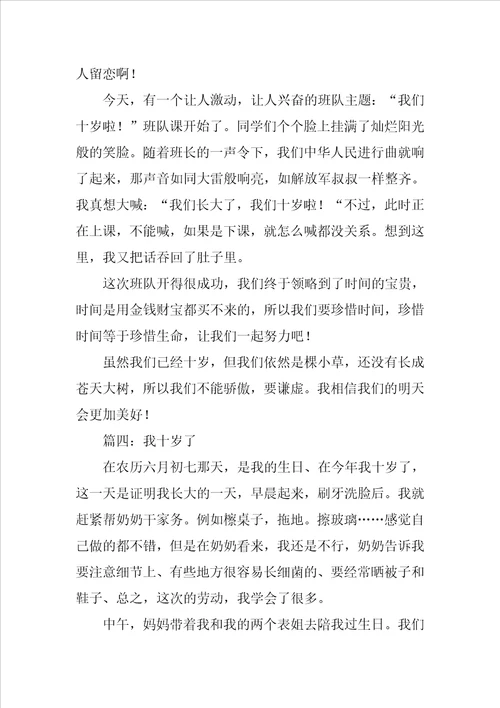 人留恋啊！

今天，有一个让人激动，让人兴奋的班队主题：“我们十岁啦！”班队课开始了。同学们个个脸上挂满了灿烂阳光般的笑脸。随着班长的一声令下，我们中华人民进行曲就响了起来，那声音如同大雷般响亮，如解放军叔叔一样整齐。我真想大喊：“我们长大了，我们十岁啦！“不过，此时正在上课，不能喊，如果是下课，就怎么喊都没关系。想到这里，我又把话吞回了肚子里。

这次班队开得很成功，我们终于领略到了时间的宝贵，时间是用金钱财宝都买不来的，所以我们要珍惜时间，珍惜时间等于珍惜生命，让我们一起努力吧！

虽然我们已经十岁，但我们依然是棵小草，还没有长成苍天大树，所以我们不能骄傲，要谦虚。我相信我们的明天会更加美好！

篇四：我十岁了

在农历六月初七那天，是我的生日、在今年我十岁了，这一天是证明我长大的一天，早晨起来，刷牙洗脸后。我就赶紧帮奶奶干家务。例如檫桌子，拖地。擦玻璃……感觉自己做的都不错，但是在奶奶看来，我还是不行，奶奶告诉我要注意细节上、有些地方很容易长细菌的、要经常晒被子和鞋子、总之，这次的劳动，我学会了很多。

中午，妈妈带着我和我的两个表姐去陪我过生日。我们